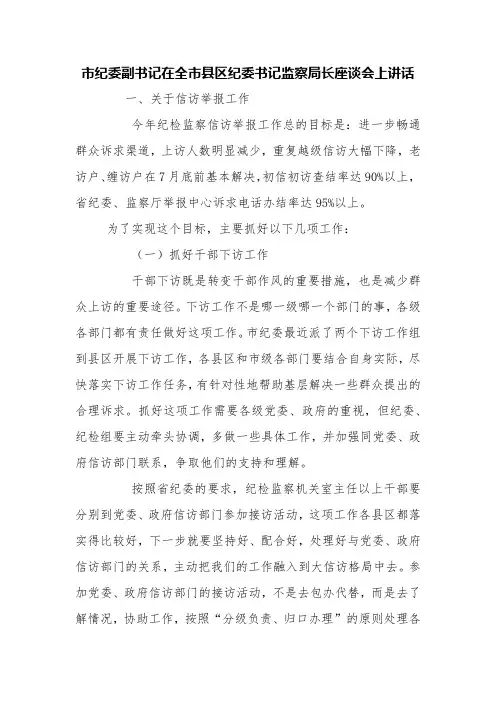 市纪委副书记在全市县区纪委书记监察局长座谈会上讲话

一、关于信访举报工作

今年纪检监察信访举报工作总的目标是：进一步畅通群众诉求渠道，上访人数明显减少，重复越级信访大幅下降，老访户、缠访户在7月底前基本解决，初信初访查结率达90%以上，省纪委、监察厅举报中心诉求电话办结率达95%以上。

为了实现这个目标，主要抓好以下几项工作：

（一）抓好干部下访工作

干部下访既是转变干部作风的重要措施，也是减少群众上访的重要途径。下访工作不是哪一级哪一个部门的事，各级各部门都有责任做好这项工作。市纪委最近派了两个下访工作组到县区开展下访工作，各县区和市级各部门要结合自身实际，尽快落实下访工作任务，有针对性地帮助基层解决一些群众提出的合理诉求。抓好这项工作需要各级党委、政府的重视，但纪委、纪检组要主动牵头协调，多做一些具体工作，并加强同党委、政府信访部门联系，争取他们的支持和理解。

按照省纪委的要求，纪检监察机关室主任以上干部要分别到党委、政府信访部门参加接访活动，这项工作各县区都落实得比较好，下一步就要坚持好、配合好，处理好与党委、政府信访部门的关系，主动把我们的工作融入到大信访格局中去。参加党委、政府信访部门的接访活动，不是去包办代替，而是去了解情况，协助工作，按照“分级负责、归口办理”的原则处理各